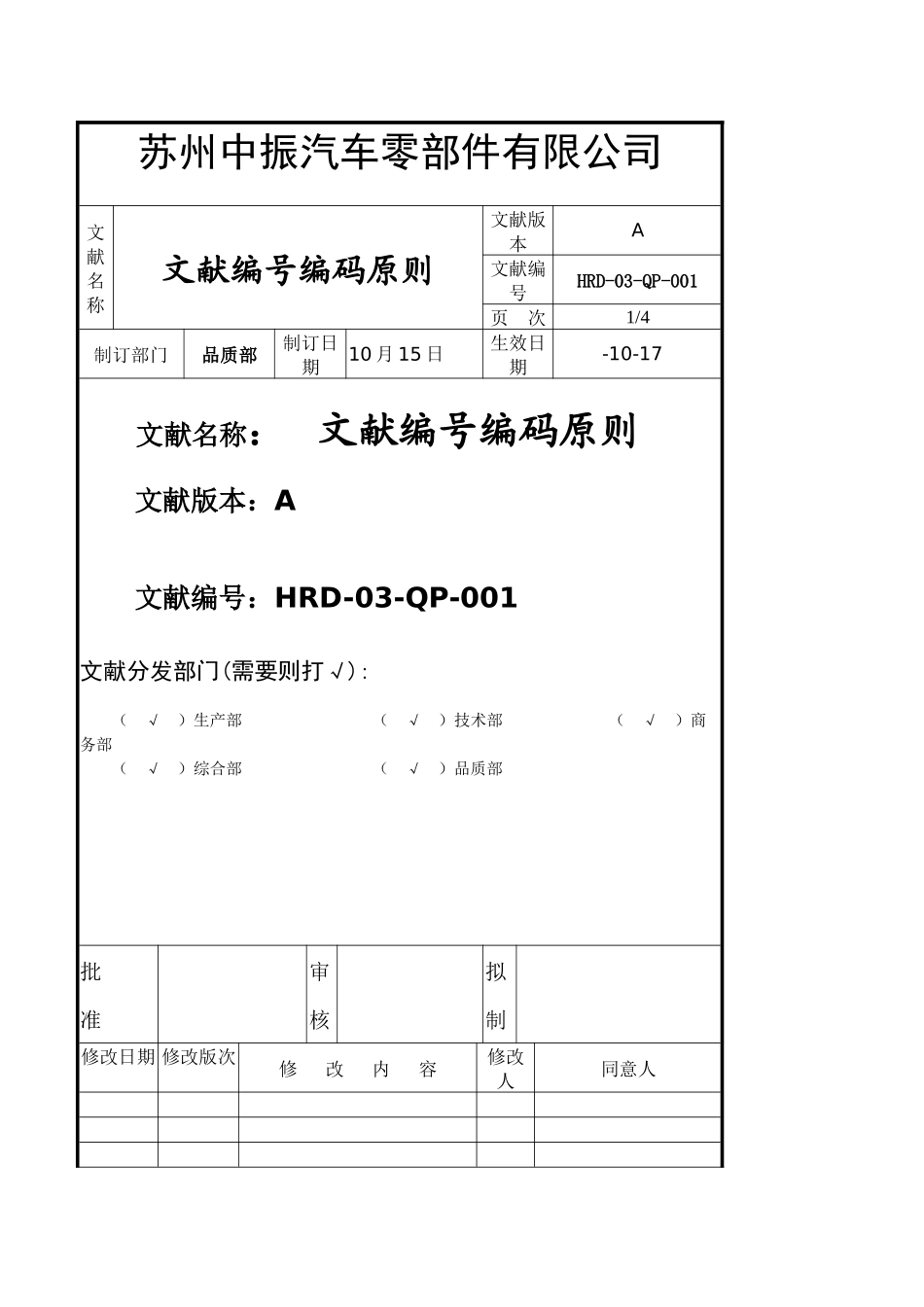 苏州中振汽车零部件有限公司

| 文献名称 | 文献编号编码原则 | 文献版本 | A |
|---|---|---|---|
| | | 文献编号 | HRD-03-QP-001 |
| | | 页　次 | 1/4 |

| 制订部门 | 品质部 | 制订日期 | 10月15日 | 生效日期 | -10-17 |
|---|---|---|---|---|---|

文献名称：　文献编号编码原则

文献版本：A

文献编号：HRD-03-QP-001

文献分发部门(需要则打√):

（　√　）生产部　　（　√　）技术部　　（　√　）商务部
（　√　）综合部　　（　√　）品质部

| 批准 | | 审核 | | 拟制 | |
|---|---|---|---|---|---|

| 修改日期 | 修改版次 | 修　改　内　容 | 修改人 | 同意人 |
|---|---|---|---|---|
| | | | | |
| | | | | |
| | | | | |